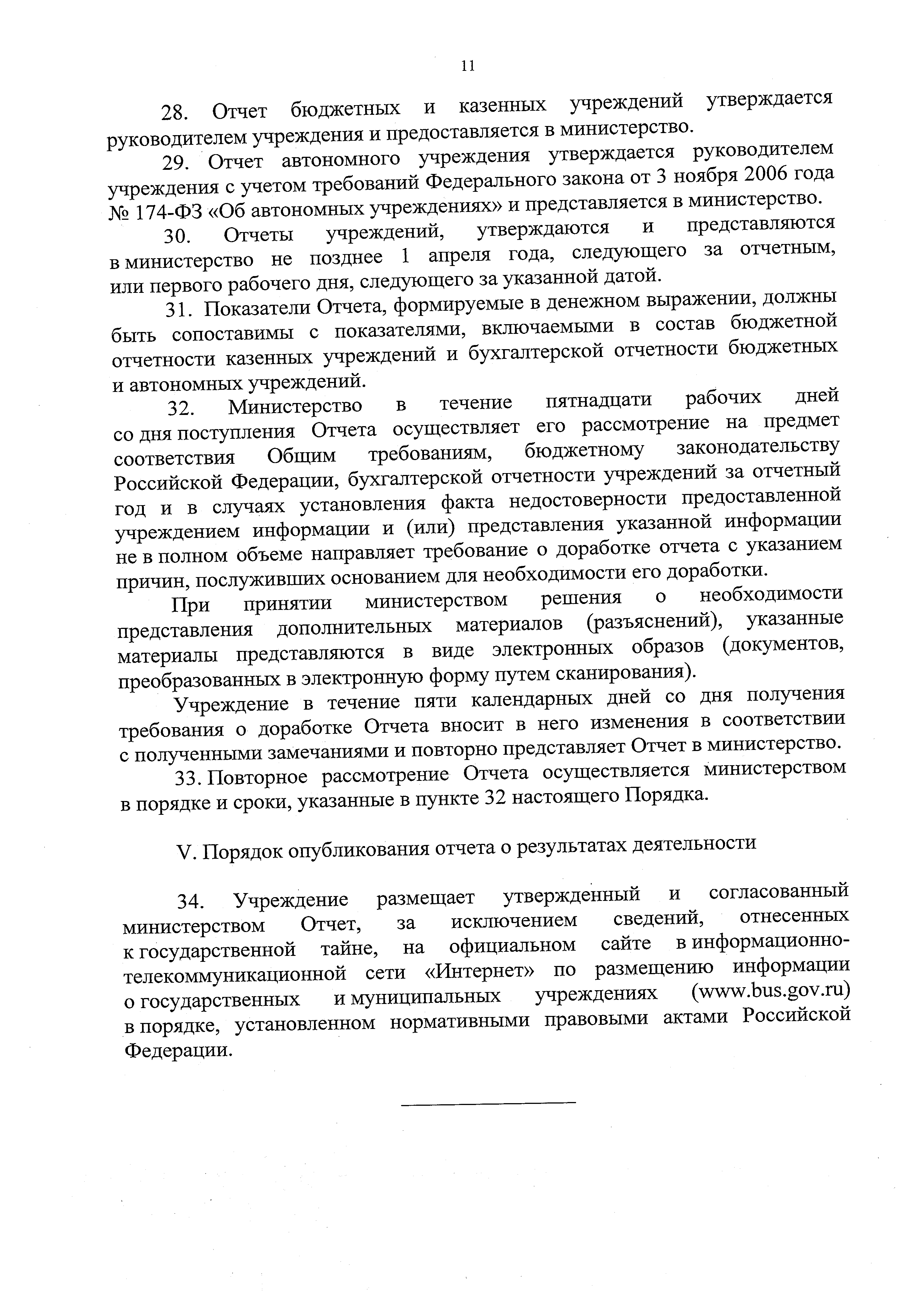 11

28. Отчет бюджетных и казенных учреждений утверждается руководителем учреждения и предоставляется в министерство.

29. Отчет автономного учреждения утверждается руководителем учреждения с учетом требований Федерального закона от 3 ноября 2006 года № 174-ФЗ «Об автономных учреждениях» и представляется в министерство.

30. Отчеты учреждений, утверждаются и представляются в министерство не позднее 1 апреля года, следующего за отчетным, или первого рабочего дня, следующего за указанной датой.

31. Показатели Отчета, формируемые в денежном выражении, должны быть сопоставимы с показателями, включаемыми в состав бюджетной отчетности казенных учреждений и бухгалтерской отчетности бюджетных и автономных учреждений.

32. Министерство в течение пятнадцати рабочих дней со дня поступления Отчета осуществляет его рассмотрение на предмет соответствия Общим требованиям, бюджетному законодательству Российской Федерации, бухгалтерской отчетности учреждений за отчетный год и в случаях установления факта недостоверности предоставленной учреждением информации и (или) представления указанной информации не в полном объеме направляет требование о доработке отчета с указанием причин, послуживших основанием для необходимости его доработки.

При принятии министерством решения о необходимости представления дополнительных материалов (разъяснений), указанные материалы представляются в виде электронных образов (документов, преобразованных в электронную форму путем сканирования).

Учреждение в течение пяти календарных дней со дня получения требования о доработке Отчета вносит в него изменения в соответствии с полученными замечаниями и повторно представляет Отчет в министерство.

33. Повторное рассмотрение Отчета осуществляется министерством в порядке и сроки, указанные в пункте 32 настоящего Порядка.

V. Порядок опубликования отчета о результатах деятельности

34. Учреждение размещает утвержденный и согласованный министерством Отчет, за исключением сведений, отнесенных к государственной тайне, на официальном сайте в информационно-телекоммуникационной сети «Интернет» по размещению информации о государственных и муниципальных учреждениях (www.bus.gov.ru) в порядке, установленном нормативными правовыми актами Российской Федерации.